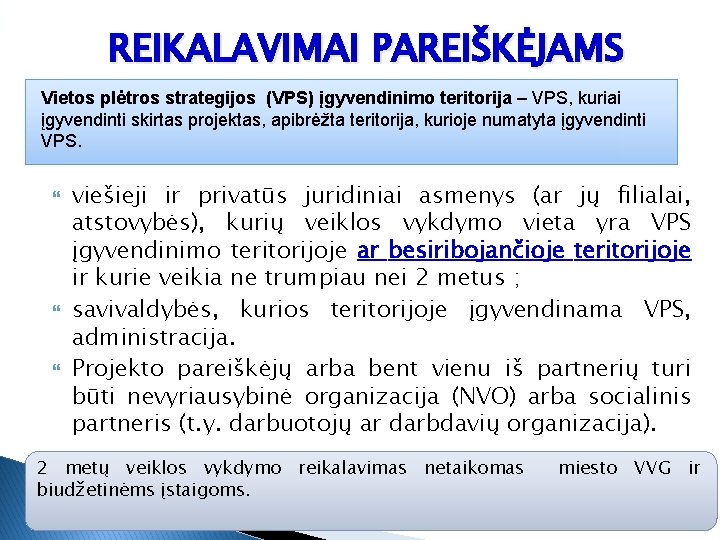 REIKALAVIMAI PAREIŠKĖJAMS

Vietos plėtros strategijos (VPS) įgyvendinimo teritorija – VPS, kuriai įgyvendinti skirtas projektas, apibrėžta teritorija, kurioje numatyta įgyvendinti VPS.

viešieji ir privatūs juridiniai asmenys (ar jų filialai, atstovybės), kurių veiklos vykdymo vieta yra VPS įgyvendinimo teritorijoje ar besiribojančioje teritorijoje ir kurie veikia ne trumpiau nei 2 metus ;

savivaldybės, kurios teritorijoje įgyvendinama VPS, administracija.

Projekto pareiškėjų arba bent vienu iš partnerių turi būti nevyriausybinė organizacija (NVO) arba socialinis partneris (t.y. darbuotojų ar darbdavių organizacija).

2 metų veiklos vykdymo reikalavimas netaikomas miesto VVG ir biudžetinėms įstaigoms.